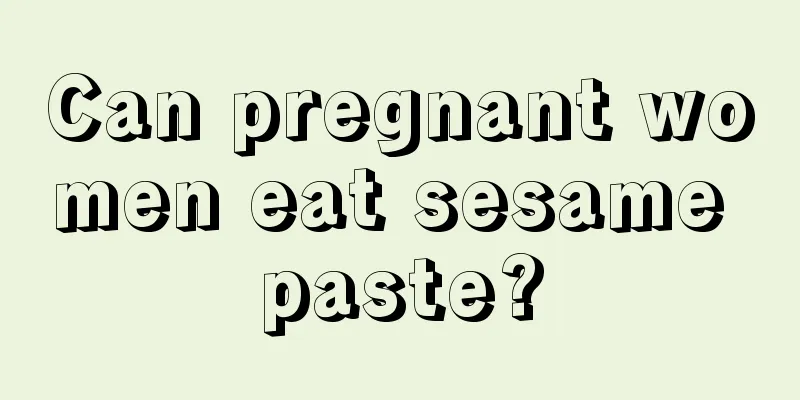 Can pregnant women eat sesame paste?